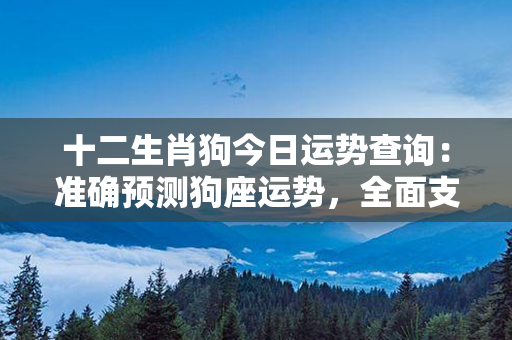 十二生肖狗今日运势查询：准确预测狗座运势，全面支